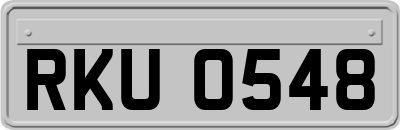 RKU 0548